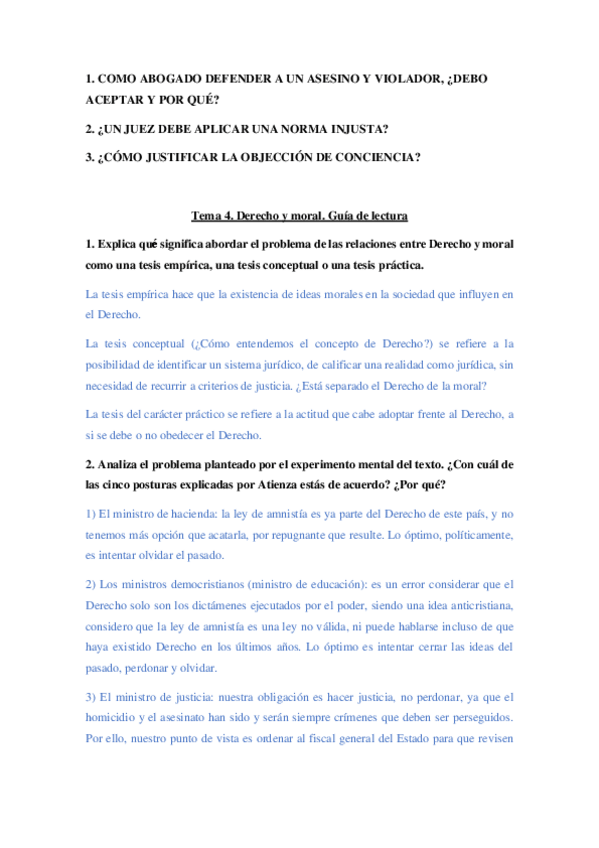 1. COMO ABOGADO DEFENDER A UN ASESINO Y VIOLADOR, ¿DEBO ACEPTAR Y POR QUÉ?

2. ¿UN JUEZ DEBE APLICAR UNA NORMA INJUSTA?

3. ¿CÓMO JUSTIFICAR LA OBJECCIÓN DE CONCIENCIA?

Tema 4. Derecho y moral. Guía de lectura

1. Explica qué significa abordar el problema de las relaciones entre Derecho y moral como una tesis empírica, una tesis conceptual o una tesis práctica.

La tesis empírica hace que la existencia de ideas morales en la sociedad que influyen en el Derecho.

La tesis conceptual (¿Cómo entendemos el concepto de Derecho?) se refiere a la posibilidad de identificar un sistema jurídico, de calificar una realidad como jurídica, sin necesidad de recurrir a criterios de justicia. ¿Está separado el Derecho de la moral?

La tesis del carácter práctico se refiere a la actitud que cabe adoptar frente al Derecho, a si se debe o no obedecer el Derecho.

2. Analiza el problema planteado por el experimento mental del texto. ¿Con cuál de las cinco posturas explicadas por Atienza estás de acuerdo? ¿Por qué?

1) El ministro de hacienda: la ley de amnistía es ya parte del Derecho de este país, y no tenemos más opción que acatarla, por repugnante que resulte. Lo óptimo, políticamente, es intentar olvidar el pasado.

2) Los ministros democristianos (ministro de educación): es un error considerar que el Derecho solo son los dictámenes ejecutados por el poder, siendo una idea anticristiana, considero que la ley de amnistía es una ley no válida, ni puede hablarse incluso de que haya existido Derecho en los últimos años. Lo óptimo es intentar cerrar las ideas del pasado, perdonar y olvidar.

3) El ministro de justicia: nuestra obligación es hacer justicia, no perdonar, ya que el homicidio y el asesinato han sido y serán siempre crímenes que deben ser perseguidos. Por ello, nuestro punto de vista es ordenar al fiscal general del Estado para que revisen